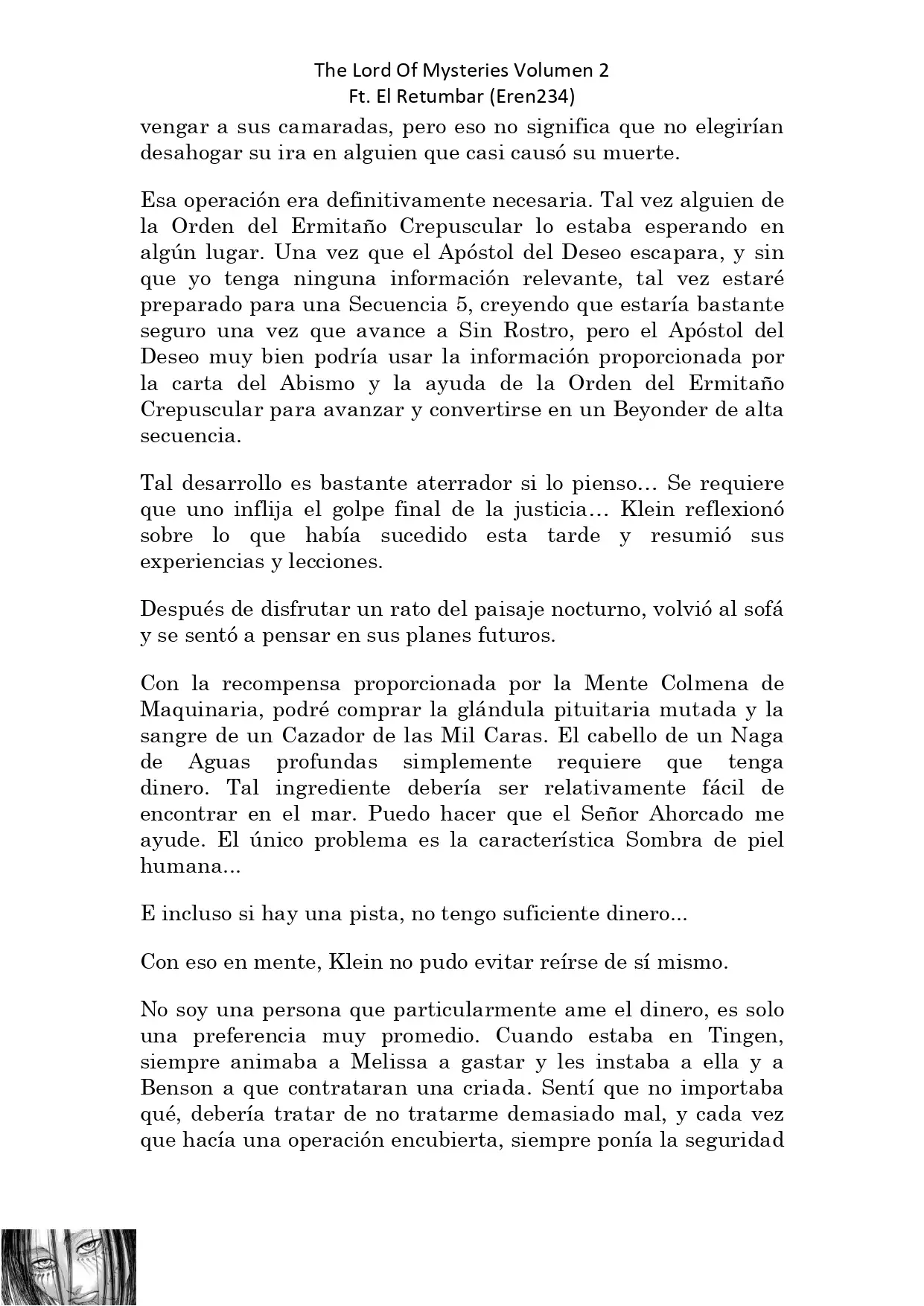 The Lord Of Mysteries Volumen 2
Ft. El Retumbar (Eren234)

vengar a sus camaradas, pero eso no significa que no elegirían desahogar su ira en alguien que casi causó su muerte.

Esa operación era definitivamente necesaria. Tal vez alguien de la Orden del Ermitaño Crepuscular lo estaba esperando en algún lugar. Una vez que el Apóstol del Deseo escapara, y sin que yo tenga ninguna información relevante, tal vez estaré preparado para una Secuencia 5, creyendo que estaría bastante seguro una vez que avance a Sin Rostro, pero el Apóstol del Deseo muy bien podría usar la información proporcionada por la carta del Abismo y la ayuda de la Orden del Ermitaño Crepuscular para avanzar y convertirse en un Beyonder de alta secuencia.

Tal desarrollo es bastante aterrador si lo pienso... Se requiere que uno inflija el golpe final de la justicia... Klein reflexionó sobre lo que había sucedido esta tarde y resumió sus experiencias y lecciones.

Después de disfrutar un rato del paisaje nocturno, volvió al sofá y se sentó a pensar en sus planes futuros.

Con la recompensa proporcionada por la Mente Colmena de Maquinaria, podré comprar la glándula pituitaria mutada y la sangre de un Cazador de las Mil Caras. El cabello de un Naga de Aguas profundas simplemente requiere que tenga dinero. Tal ingrediente debería ser relativamente fácil de encontrar en el mar. Puedo hacer que el Señor Ahorcado me ayude. El único problema es la característica Sombra de piel humana...

E incluso si hay una pista, no tengo suficiente dinero...

Con eso en mente, Klein no pudo evitar reírse de sí mismo.

No soy una persona que particularmente ame el dinero, es solo una preferencia muy promedio. Cuando estaba en Tingen, siempre animaba a Melissa a gastar y les instaba a ella y a Benson a que contrataran una criada. Sentí que no importaba qué, debería tratar de no tratarme demasiado mal, y cada vez que hacía una operación encubierta, siempre ponía la seguridad